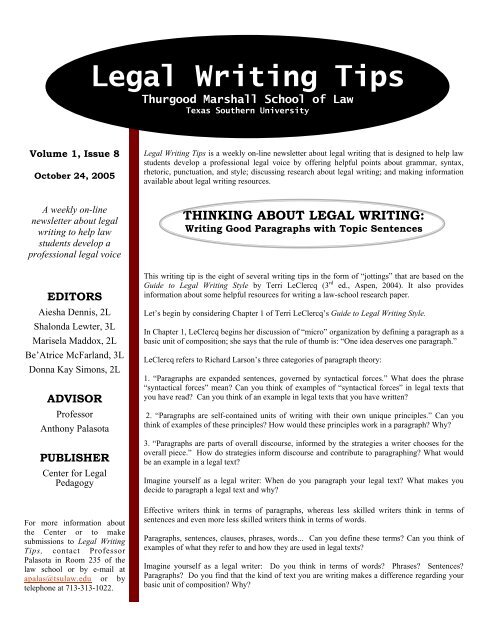 Legal Writing Tips
Thurgood Marshall School of Law
Texas Southern University

Volume 1, Issue 8

October 24, 2005

A weekly on-line newsletter about legal writing to help law students develop a professional legal voice

EDITORS
Aiesha Dennis, 2L
Shalonda Lewter, 3L
Marisela Maddox, 2L
Be'Atrice McFarland, 3L
Donna Kay Simons, 2L

ADVISOR
Professor
Anthony Palasota

PUBLISHER
Center for Legal Pedagogy

For more information about the Center or to make submissions to Legal Writing Tips, contact Professor Palasota in Room 235 of the law school or by e-mail at apalas@tsulaw.edu or by telephone at 713-313-1022.

Legal Writing Tips is a weekly on-line newsletter about legal writing that is designed to help law students develop a professional legal voice by offering helpful points about grammar, syntax, rhetoric, punctuation, and style; discussing research about legal writing; and making information available about legal writing resources.

THINKING ABOUT LEGAL WRITING:
Writing Good Paragraphs with Topic Sentences

This writing tip is the eight of several writing tips in the form of "jottings" that are based on the Guide to Legal Writing Style by Terri LeClercq ($3^{rd}$ ed., Aspen, 2004). It also provides information about some helpful resources for writing a law-school research paper.

Let's begin by considering Chapter 1 of Terri LeClercq's Guide to Legal Writing Style.

In Chapter 1, LeClercq begins her discussion of "micro" organization by defining a paragraph as a basic unit of composition; she says that the rule of thumb is: "One idea deserves one paragraph."

LeClercq refers to Richard Larson's three categories of paragraph theory:

1. "Paragraphs are expanded sentences, governed by syntactical forces." What does the phrase "syntactical forces" mean? Can you think of examples of "syntactical forces" in legal texts that you have read? Can you think of an example in legal texts that you have written?

2. "Paragraphs are self-contained units of writing with their own unique principles." Can you think of examples of these principles? How would these principles work in a paragraph? Why?

3. "Paragraphs are parts of overall discourse, informed by the strategies a writer chooses for the overall piece." How do strategies inform discourse and contribute to paragraphing? What would be an example in a legal text?

Imagine yourself as a legal writer: When do you paragraph your legal text? What makes you decide to paragraph a legal text and why?

Effective writers think in terms of paragraphs, whereas less skilled writers think in terms of sentences and even more less skilled writers think in terms of words.

Paragraphs, sentences, clauses, phrases, words... Can you define these terms? Can you think of examples of what they refer to and how they are used in legal texts?

Imagine yourself as a legal writer: Do you think in terms of words? Phrases? Sentences? Paragraphs? Do you find that the kind of text you are writing makes a difference regarding your basic unit of composition? Why?